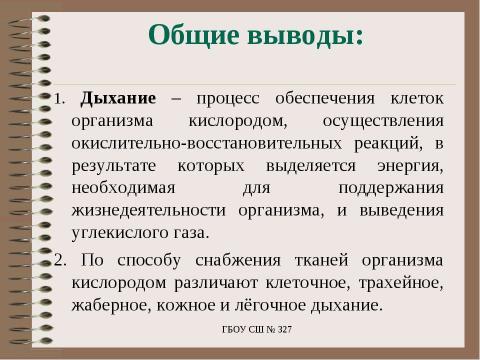 Общие выводы:

1. Дыхание – процесс обеспечения клеток организма кислородом, осуществления окислительно-восстановительных реакций, в результате которых выделяется энергия, необходимая для поддержания жизнедеятельности организма, и выведения углекислого газа.

2. По способу снабжения тканей организма кислородом различают клеточное, трахейное, жаберное, кожное и лёгочное дыхание.

ГБОУ СШ № 327